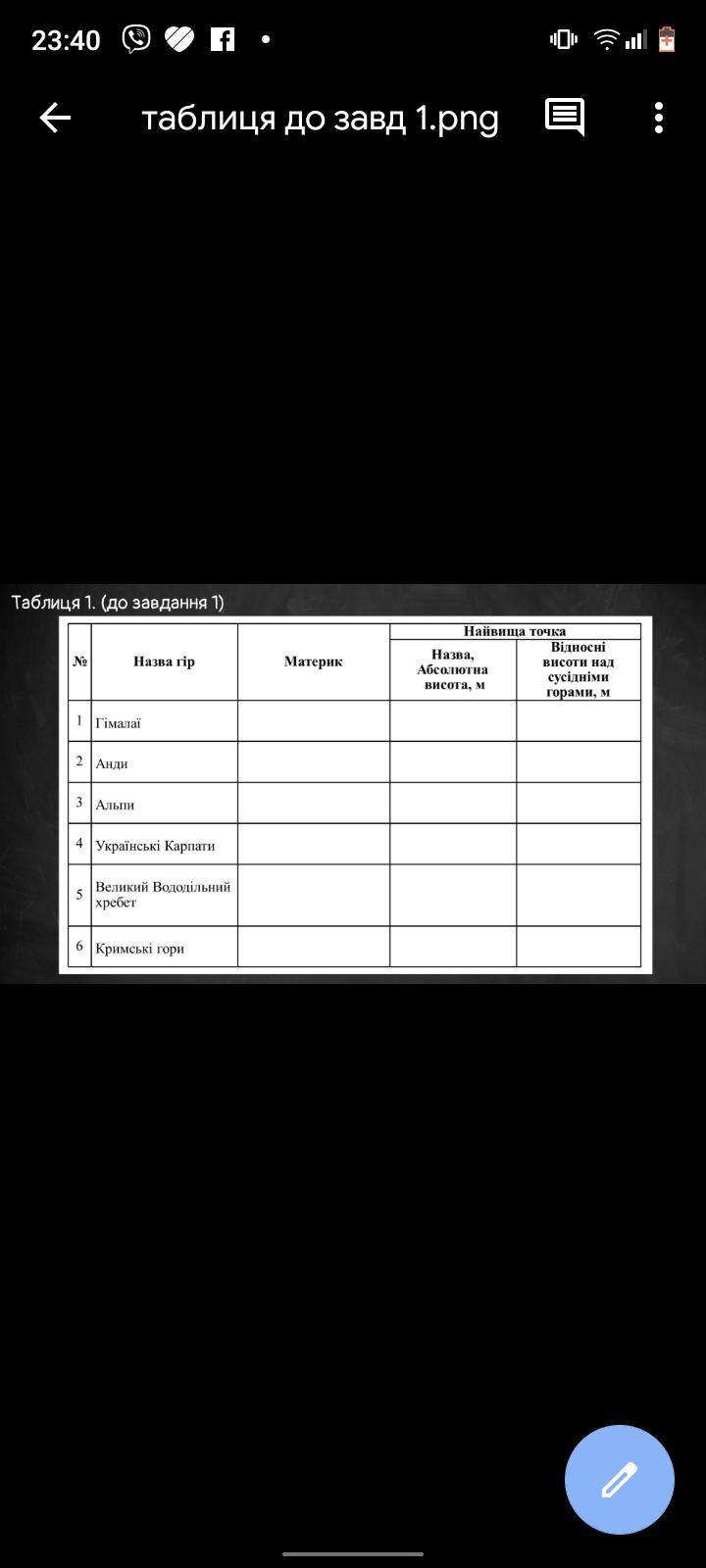 23:40

таблиця до завд 1.png

Таблиця 1. (до завдання 1)

| № | Назва гір | Материк | Найвища точка: Назва, Абсолютна висота, м | Найвища точка: Відносні висоти над сусідніми горами, м |
|---|---|---|---|---|
| 1 | Гімалаї | | | |
| 2 | Анди | | | |
| 3 | Альпи | | | |
| 4 | Українські Карпати | | | |
| 5 | Великий Вододільний хребет | | | |
| 6 | Кримські гори | | | |